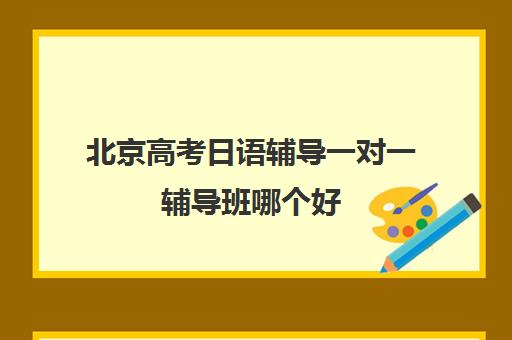 北京高考日语辅导一对一辅导班哪个好